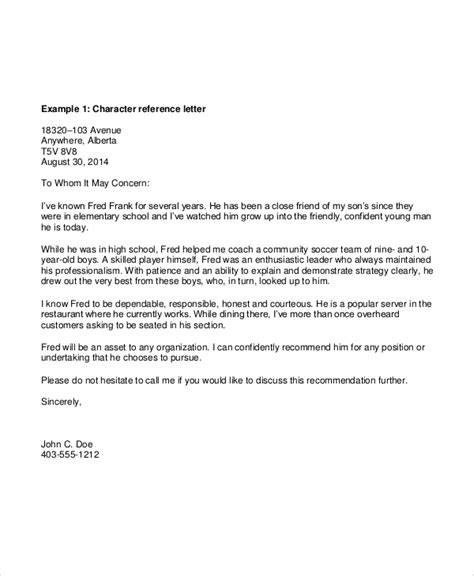 Example 1: Character reference letter

18320–103 Avenue
Anywhere, Alberta
T5V 8V8
August 30, 2014

To Whom It May Concern:

I've known Fred Frank for several years. He has been a close friend of my son's since they were in elementary school and I've watched him grow up into the friendly, confident young man he is today.

While he was in high school, Fred helped me coach a community soccer team of nine- and 10-year-old boys. A skilled player himself, Fred was an enthusiastic leader who always maintained his professionalism. With patience and an ability to explain and demonstrate strategy clearly, he drew out the very best from these boys, who, in turn, looked up to him.

I know Fred to be dependable, responsible, honest and courteous. He is a popular server in the restaurant where he currently works. While dining there, I've more than once overheard customers asking to be seated in his section.

Fred will be an asset to any organization. I can confidently recommend him for any position or undertaking that he chooses to pursue.

Please do not hesitate to call me if you would like to discuss this recommendation further.

Sincerely,

John C. Doe
403-555-1212